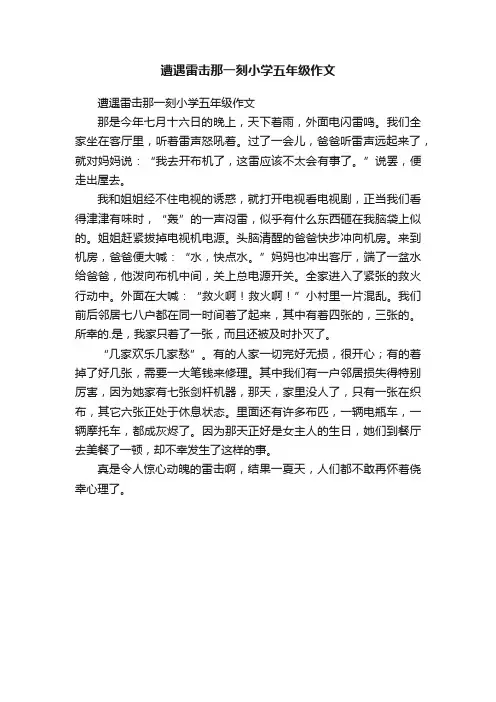 遭遇雷击那一刻小学五年级作文

遭遇雷击那一刻小学五年级作文

那是今年七月十六日的晚上，天下着雨，外面电闪雷鸣。我们全家坐在客厅里，听着雷声怒吼着。过了一会儿，爸爸听雷声远起来了，就对妈妈说：“我去开布机了，这雷应该不太会有事了。”说罢，便走出屋去。

我和姐姐经不住电视的诱惑，就打开电视看电视剧，正当我们看得津津有味时，“轰”的一声闷雷，似乎有什么东西砸在我脑袋上似的。姐姐赶紧拨掉电视机电源。头脑清醒的爸爸快步冲向机房。来到机房，爸爸便大喊：“水，快点水。”妈妈也冲出客厅，端了一盆水给爸爸，他泼向布机中间，关上总电源开关。全家进入了紧张的救火行动中。外面在大喊：“救火啊！救火啊！”小村里一片混乱。我们前后邻居七八户都在同一时间着了起来，其中有着四张的，三张的。所幸的.是，我家只着了一张，而且还被及时扑灭了。

“几家欢乐几家愁”。有的人家一切完好无损，很开心；有的着掉了好几张，需要一大笔钱来修理。其中我们有一户邻居损失得特别厉害，因为她家有七张剑杆机器，那天，家里没人了，只有一张在织布，其它六张正处于休息状态。里面还有许多布匹，一辆电瓶车，一辆摩托车，都成灰烬了。因为那天正好是女主人的生日，她们到餐厅去美餐了一顿，却不幸发生了这样的事。

真是令人惊心动魄的雷击啊，结果一夏天，人们都不敢再怀着侥幸心理了。